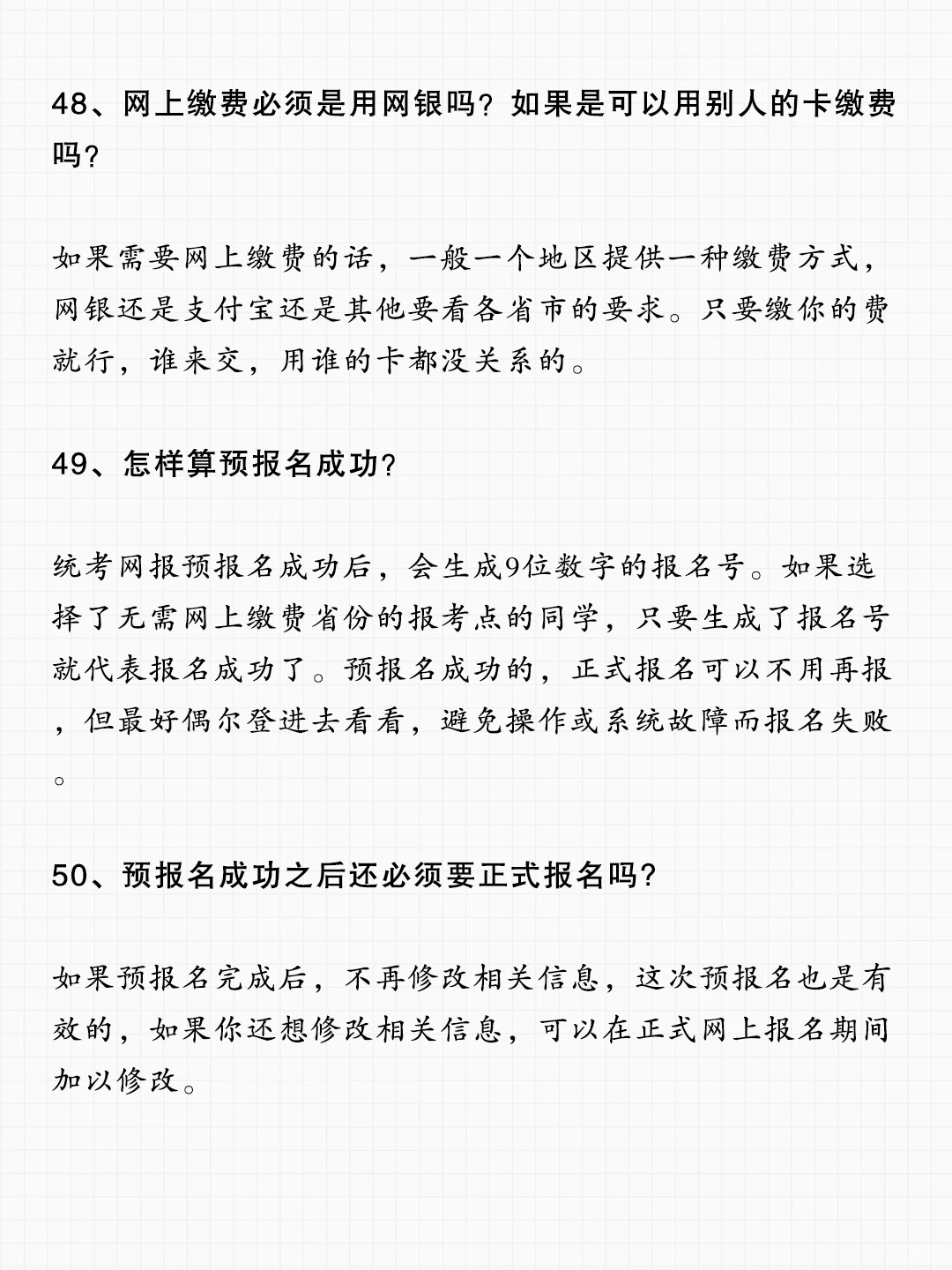 48、网上缴费必须是用网银吗？如果是可以用别人的卡缴费吗？

如果需要网上缴费的话，一般一个地区提供一种缴费方式，网银还是支付宝还是其他要看各省市的要求。只要缴你的费就行，谁来交，用谁的卡都没关系的。

49、怎样算预报名成功？

统考网报预报名成功后，会生成9位数字的报名号。如果选择了无需网上缴费省份的报考点的同学，只要生成了报名号就代表报名成功了。预报名成功的，正式报名可以不用再报，但最好偶尔登进去看看，避免操作或系统故障而报名失败。

50、预报名成功之后还必须要正式报名吗？

如果预报名完成后，不再修改相关信息，这次预报名也是有效的，如果你还想修改相关信息，可以在正式网上报名期间加以修改。